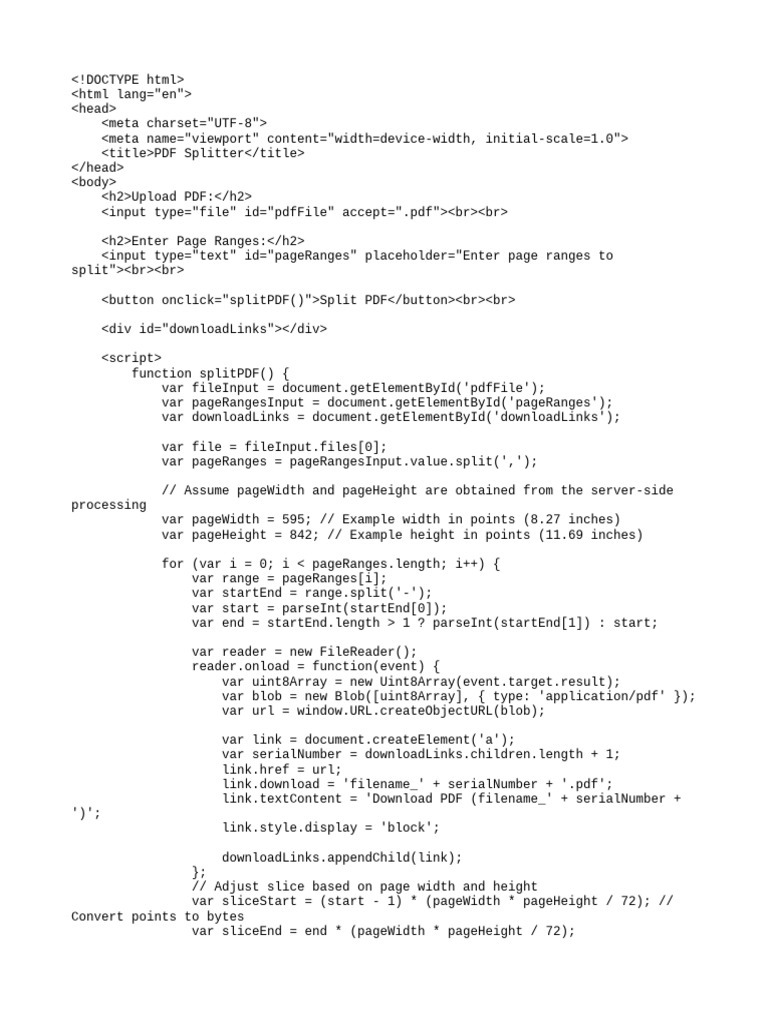 <!DOCTYPE html>
<html lang="en">
<head>
    <meta charset="UTF-8">
    <meta name="viewport" content="width=device-width, initial-scale=1.0">
    <title>PDF Splitter</title>
</head>
<body>
    <h2>Upload PDF:</h2>
    <input type="file" id="pdfFile" accept=".pdf"><br><br>

    <h2>Enter Page Ranges:</h2>
    <input type="text" id="pageRanges" placeholder="Enter page ranges to split"><br><br>

    <button onclick="splitPDF()">Split PDF</button><br><br>

    <div id="downloadLinks"></div>

    <script>
        function splitPDF() {
            var fileInput = document.getElementById('pdfFile');
            var pageRangesInput = document.getElementById('pageRanges');
            var downloadLinks = document.getElementById('downloadLinks');

            var file = fileInput.files[0];
            var pageRanges = pageRangesInput.value.split(',');

            // Assume pageWidth and pageHeight are obtained from the server-side processing
            var pageWidth = 595; // Example width in points (8.27 inches)
            var pageHeight = 842; // Example height in points (11.69 inches)

            for (var i = 0; i < pageRanges.length; i++) {
                var range = pageRanges[i];
                var startEnd = range.split('-');
                var start = parseInt(startEnd[0]);
                var end = startEnd.length > 1 ? parseInt(startEnd[1]) : start;

                var reader = new FileReader();
                reader.onload = function(event) {
                    var uint8Array = new Uint8Array(event.target.result);
                    var blob = new Blob([uint8Array], { type: 'application/pdf' });
                    var url = window.URL.createObjectURL(blob);

                    var link = document.createElement('a');
                    var serialNumber = downloadLinks.children.length + 1;
                    link.href = url;
                    link.download = 'filename_' + serialNumber + '.pdf';
                    link.textContent = 'Download PDF (filename_' + serialNumber + ')';
                    link.style.display = 'block';

                    downloadLinks.appendChild(link);
                };
                // Adjust slice based on page width and height
                var sliceStart = (start - 1) * (pageWidth * pageHeight / 72); // Convert points to bytes
                var sliceEnd = end * (pageWidth * pageHeight / 72);